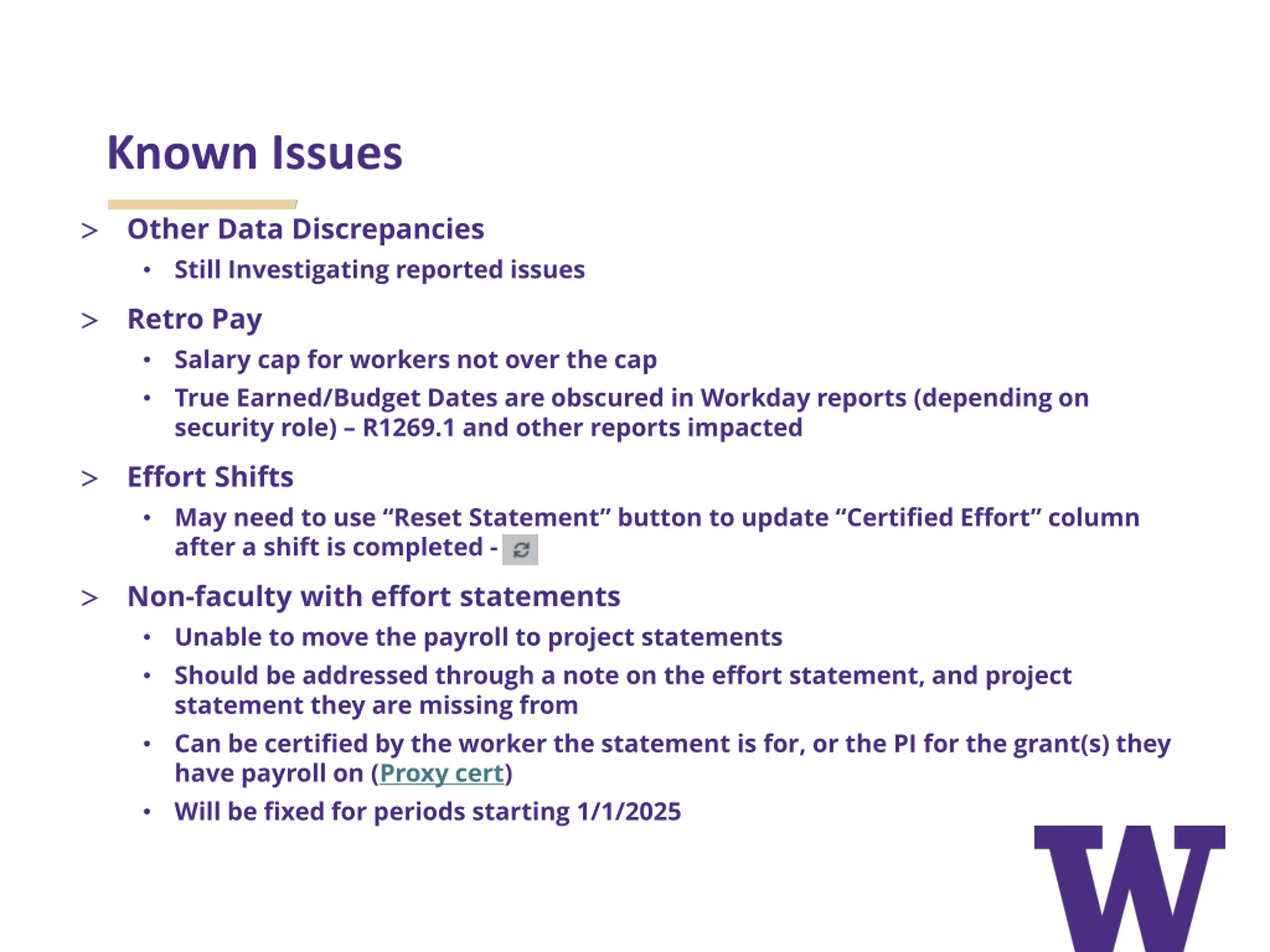 Known Issues

> Other Data Discrepancies

• Still Investigating reported issues

> Retro Pay

• Salary cap for workers not over the cap

• True Earned/Budget Dates are obscured in Workday reports (depending on security role) – R1269.1 and other reports impacted

> Effort Shifts

• May need to use “Reset Statement” button to update “Certified Effort” column after a shift is completed -

> Non-faculty with effort statements

• Unable to move the payroll to project statements

• Should be addressed through a note on the effort statement, and project statement they are missing from

• Can be certified by the worker the statement is for, or the PI for the grant(s) they have payroll on (Proxy cert)

• Will be fixed for periods starting 1/1/2025

W